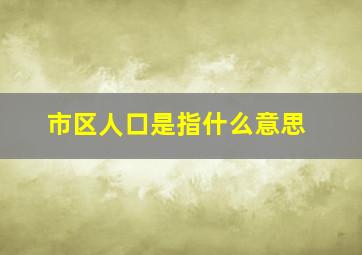 市区人口是指什么意思